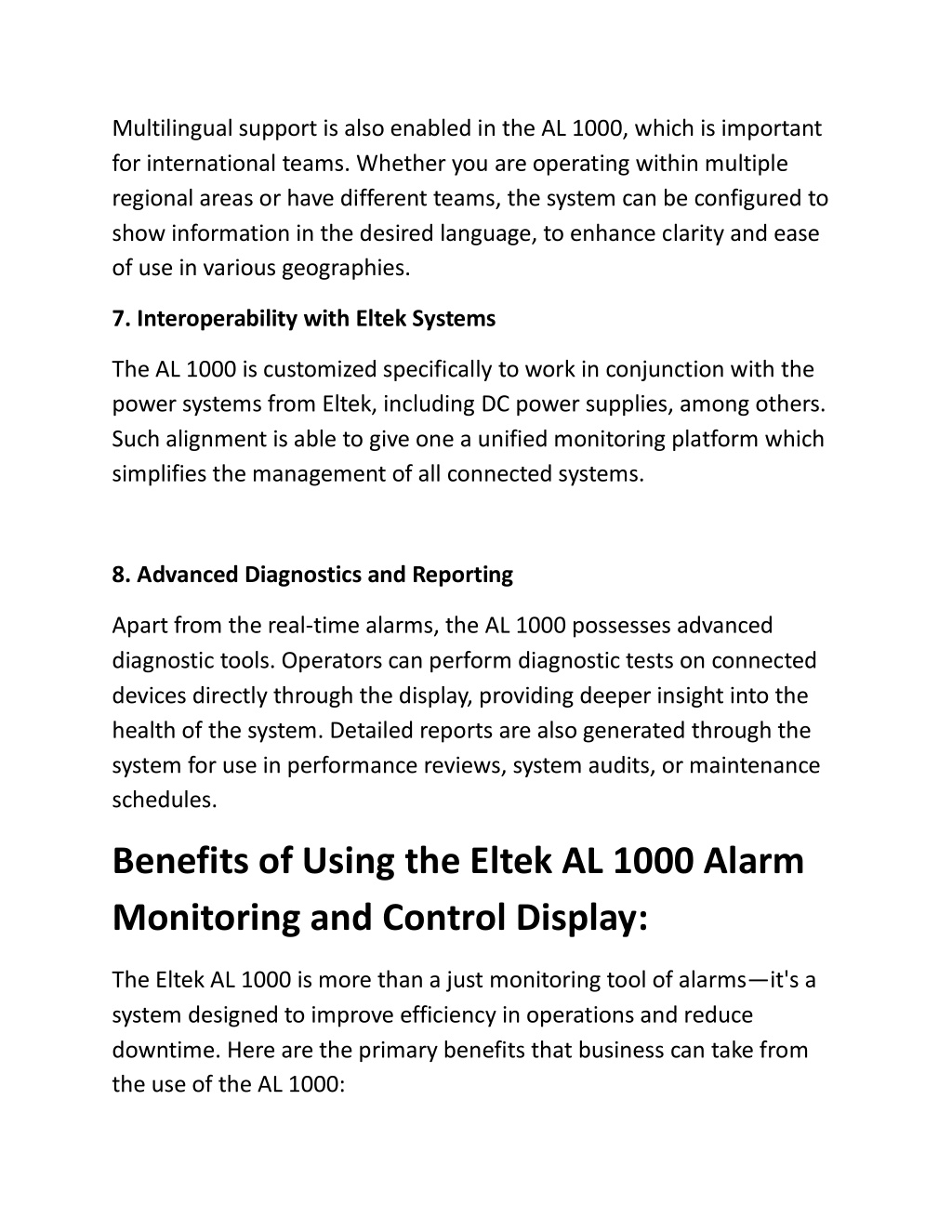 Multilingual support is also enabled in the AL 1000, which is important for international teams. Whether you are operating within multiple regional areas or have different teams, the system can be configured to show information in the desired language, to enhance clarity and ease of use in various geographies.

7. Interoperability with Eltek Systems

The AL 1000 is customized specifically to work in conjunction with the power systems from Eltek, including DC power supplies, among others. Such alignment is able to give one a unified monitoring platform which simplifies the management of all connected systems.

8. Advanced Diagnostics and Reporting

Apart from the real-time alarms, the AL 1000 possesses advanced diagnostic tools. Operators can perform diagnostic tests on connected devices directly through the display, providing deeper insight into the health of the system. Detailed reports are also generated through the system for use in performance reviews, system audits, or maintenance schedules.

Benefits of Using the Eltek AL 1000 Alarm Monitoring and Control Display:

The Eltek AL 1000 is more than a just monitoring tool of alarms—it's a system designed to improve efficiency in operations and reduce downtime. Here are the primary benefits that business can take from the use of the AL 1000: